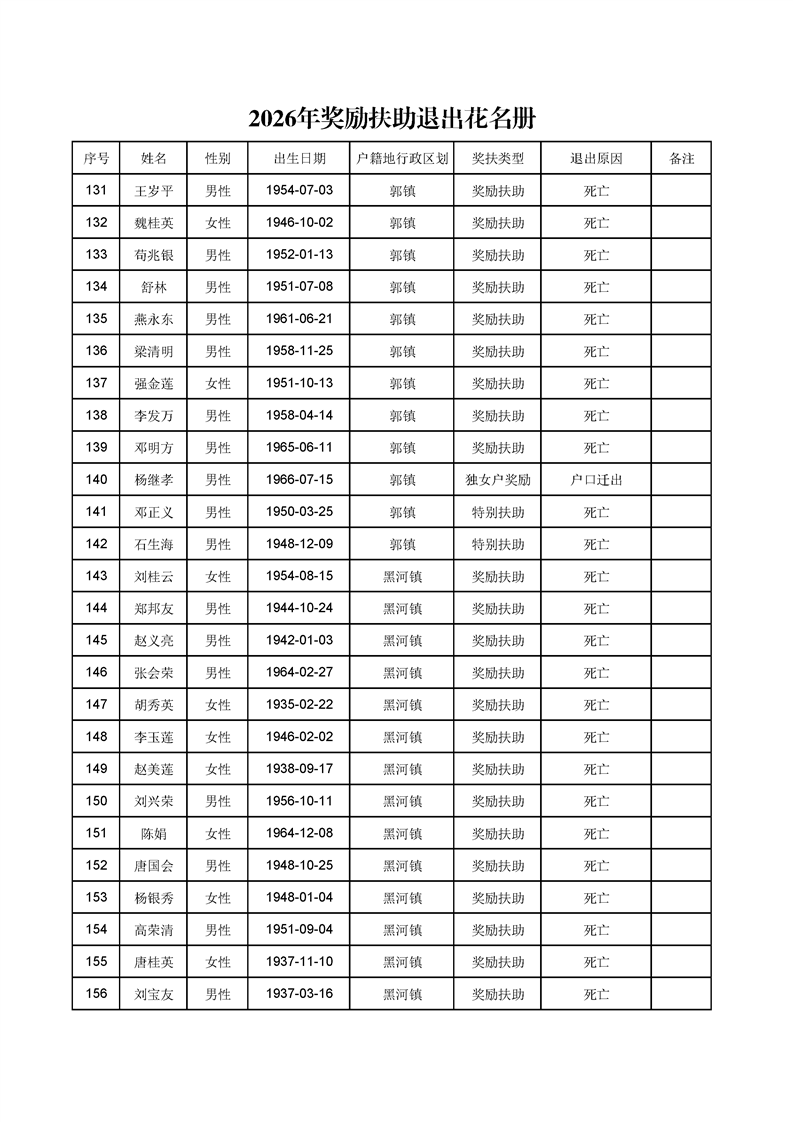 2026年奖励扶助退出花名册

| 序号 | 姓名 | 性别 | 出生日期 | 户籍地行政区划 | 奖扶类型 | 退出原因 | 备注 |
|---|---|---|---|---|---|---|---|
| 131 | 王岁平 | 男性 | 1954-07-03 | 郭镇 | 奖励扶助 | 死亡 | |
| 132 | 魏桂英 | 女性 | 1946-10-02 | 郭镇 | 奖励扶助 | 死亡 | |
| 133 | 苟兆银 | 男性 | 1952-01-13 | 郭镇 | 奖励扶助 | 死亡 | |
| 134 | 舒林 | 男性 | 1951-07-08 | 郭镇 | 奖励扶助 | 死亡 | |
| 135 | 燕永东 | 男性 | 1961-06-21 | 郭镇 | 奖励扶助 | 死亡 | |
| 136 | 梁清明 | 男性 | 1958-11-25 | 郭镇 | 奖励扶助 | 死亡 | |
| 137 | 强金莲 | 女性 | 1951-10-13 | 郭镇 | 奖励扶助 | 死亡 | |
| 138 | 李发万 | 男性 | 1958-04-14 | 郭镇 | 奖励扶助 | 死亡 | |
| 139 | 邓明方 | 男性 | 1965-06-11 | 郭镇 | 奖励扶助 | 死亡 | |
| 140 | 杨继孝 | 男性 | 1966-07-15 | 郭镇 | 独女户奖励 | 户口迁出 | |
| 141 | 邓正义 | 男性 | 1950-03-25 | 郭镇 | 特别扶助 | 死亡 | |
| 142 | 石生海 | 男性 | 1948-12-09 | 郭镇 | 特别扶助 | 死亡 | |
| 143 | 刘桂云 | 女性 | 1954-08-15 | 黑河镇 | 奖励扶助 | 死亡 | |
| 144 | 郑邦友 | 男性 | 1944-10-24 | 黑河镇 | 奖励扶助 | 死亡 | |
| 145 | 赵义亮 | 男性 | 1942-01-03 | 黑河镇 | 奖励扶助 | 死亡 | |
| 146 | 张会荣 | 男性 | 1964-02-27 | 黑河镇 | 奖励扶助 | 死亡 | |
| 147 | 胡秀英 | 女性 | 1935-02-22 | 黑河镇 | 奖励扶助 | 死亡 | |
| 148 | 李玉莲 | 女性 | 1946-02-02 | 黑河镇 | 奖励扶助 | 死亡 | |
| 149 | 赵美莲 | 女性 | 1938-09-17 | 黑河镇 | 奖励扶助 | 死亡 | |
| 150 | 刘兴荣 | 男性 | 1956-10-11 | 黑河镇 | 奖励扶助 | 死亡 | |
| 151 | 陈娟 | 女性 | 1964-12-08 | 黑河镇 | 奖励扶助 | 死亡 | |
| 152 | 唐国会 | 男性 | 1948-10-25 | 黑河镇 | 奖励扶助 | 死亡 | |
| 153 | 杨银秀 | 女性 | 1948-01-04 | 黑河镇 | 奖励扶助 | 死亡 | |
| 154 | 高荣清 | 男性 | 1951-09-04 | 黑河镇 | 奖励扶助 | 死亡 | |
| 155 | 唐桂英 | 女性 | 1937-11-10 | 黑河镇 | 奖励扶助 | 死亡 | |
| 156 | 刘宝友 | 男性 | 1937-03-16 | 黑河镇 | 奖励扶助 | 死亡 | |